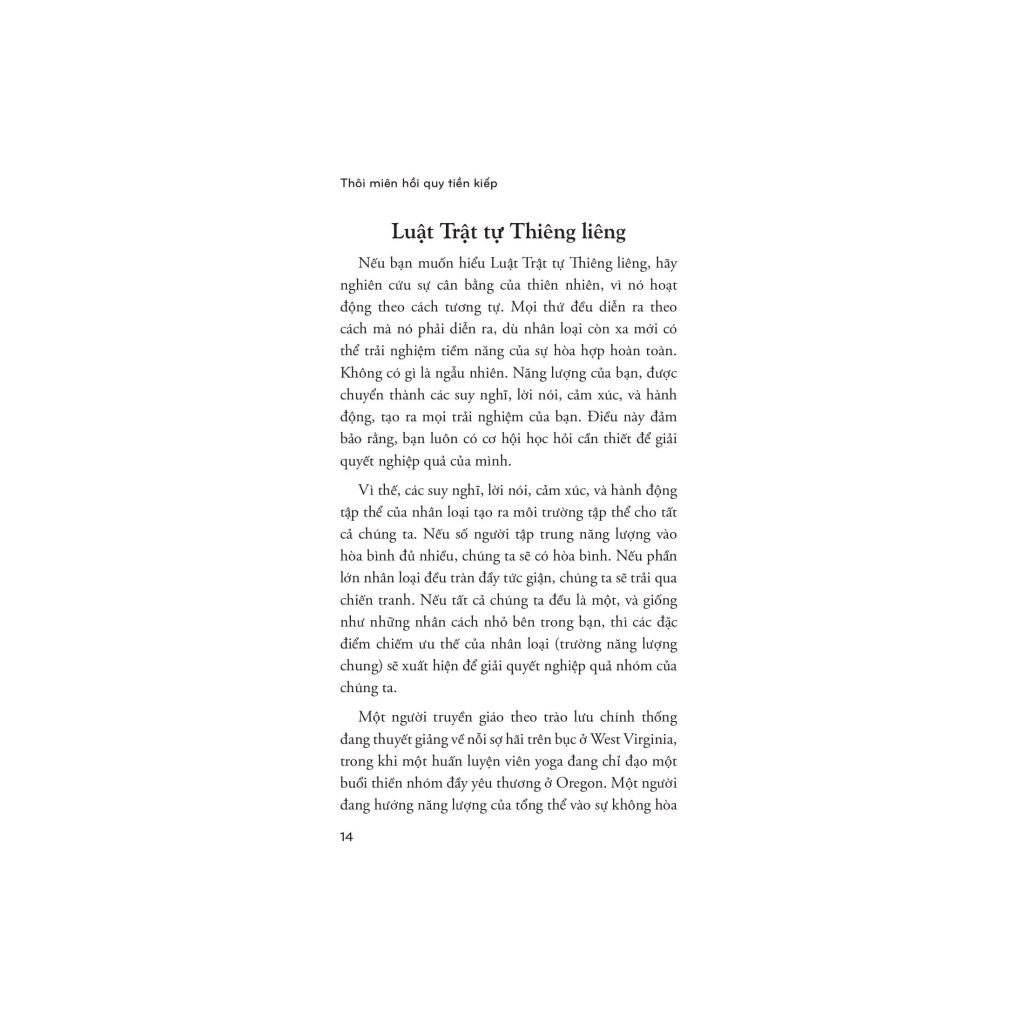 Thôi miên hồi quy tiền kiếp

Luật Trật tự Thiêng liêng

Nếu bạn muốn hiểu Luật Trật tự Thiêng liêng, hãy nghiên cứu sự cân bằng của thiên nhiên, vì nó hoạt động theo cách tương tự. Mọi thứ đều diễn ra theo cách mà nó phải diễn ra, dù nhân loại còn xa mới có thể trải nghiệm tiềm năng của sự hòa hợp hoàn toàn. Không có gì là ngẫu nhiên. Năng lượng của bạn, được chuyển thành các suy nghĩ, lời nói, cảm xúc, và hành động, tạo ra mọi trải nghiệm của bạn. Điều này đảm bảo rằng, bạn luôn có cơ hội học hỏi cần thiết để giải quyết nghiệp quả của mình.

Vì thế, các suy nghĩ, lời nói, cảm xúc, và hành động tập thể của nhân loại tạo ra môi trường tập thể cho tất cả chúng ta. Nếu số người tập trung năng lượng vào hòa bình đủ nhiều, chúng ta sẽ có hòa bình. Nếu phần lớn nhân loại đều tràn đầy tức giận, chúng ta sẽ trải qua chiến tranh. Nếu tất cả chúng ta đều là một, và giống như những nhân cách nhỏ bên trong bạn, thì các đặc điểm chiếm ưu thế của nhân loại (trường năng lượng chung) sẽ xuất hiện để giải quyết nghiệp quả nhóm của chúng ta.

Một người truyền giáo theo trào lưu chính thống đang thuyết giảng về nỗi sợ hãi trên bục ở West Virginia, trong khi một huấn luyện viên yoga đang chỉ đạo một buổi thiền nhóm đầy yêu thương ở Oregon. Một người đang hướng năng lượng của tổng thể vào sự không hòa

14